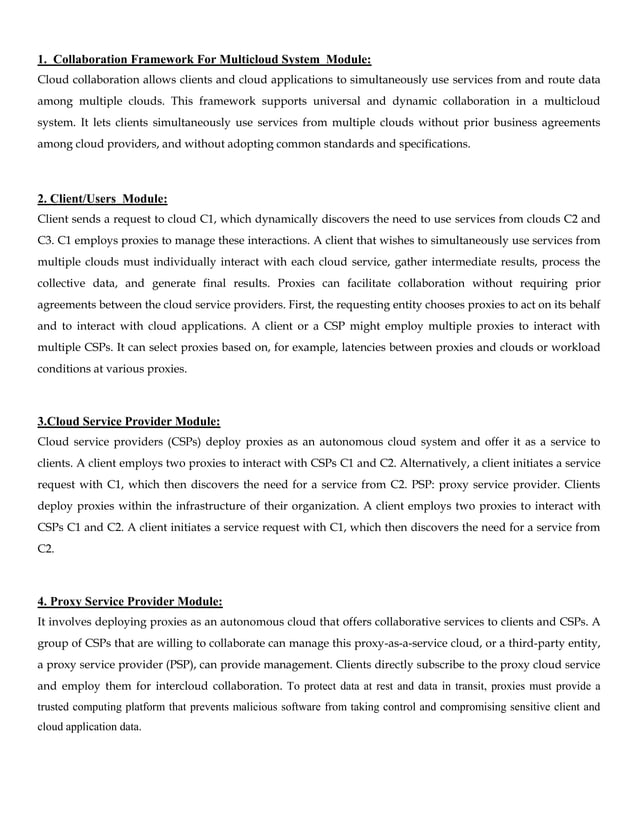 1. Collaboration Framework For Multicloud System Module:
Cloud collaboration allows clients and cloud applications to simultaneously use services from and route data among multiple clouds. This framework supports universal and dynamic collaboration in a multicloud system. It lets clients simultaneously use services from multiple clouds without prior business agreements among cloud providers, and without adopting common standards and specifications.

2. Client/Users Module:
Client sends a request to cloud C1, which dynamically discovers the need to use services from clouds C2 and C3. C1 employs proxies to manage these interactions. A client that wishes to simultaneously use services from multiple clouds must individually interact with each cloud service, gather intermediate results, process the collective data, and generate final results. Proxies can facilitate collaboration without requiring prior agreements between the cloud service providers. First, the requesting entity chooses proxies to act on its behalf and to interact with cloud applications. A client or a CSP might employ multiple proxies to interact with multiple CSPs. It can select proxies based on, for example, latencies between proxies and clouds or workload conditions at various proxies.

3.Cloud Service Provider Module:
Cloud service providers (CSPs) deploy proxies as an autonomous cloud system and offer it as a service to clients. A client employs two proxies to interact with CSPs C1 and C2. Alternatively, a client initiates a service request with C1, which then discovers the need for a service from C2. PSP: proxy service provider. Clients deploy proxies within the infrastructure of their organization. A client employs two proxies to interact with CSPs C1 and C2. A client initiates a service request with C1, which then discovers the need for a service from C2.

4. Proxy Service Provider Module:
It involves deploying proxies as an autonomous cloud that offers collaborative services to clients and CSPs. A group of CSPs that are willing to collaborate can manage this proxy-as-a-service cloud, or a third-party entity, a proxy service provider (PSP), can provide management. Clients directly subscribe to the proxy cloud service and employ them for intercloud collaboration. To protect data at rest and data in transit, proxies must provide a trusted computing platform that prevents malicious software from taking control and compromising sensitive client and cloud application data.